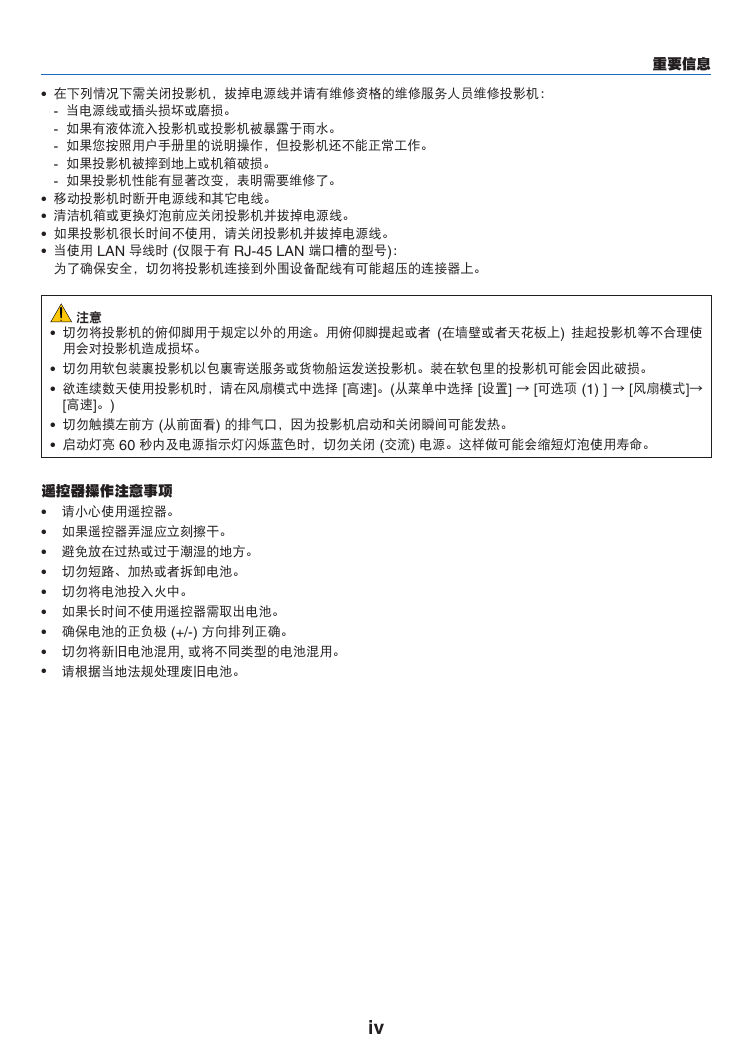 重要信息

• 在下列情况下需关闭投影机，拔掉电源线并请有维修资格的维修服务人员维修投影机：
- 当电源线或插头损坏或磨损。
- 如果有液体流入投影机或投影机被暴露于雨水。
- 如果您按照用户手册里的说明操作，但投影机还不能正常工作。
- 如果投影机被摔到地上或机箱破损。
- 如果投影机性能有显著改变，表明需要维修了。
• 移动投影机时断开电源线和其它电线。
• 清洁机箱或更换灯泡前应关闭投影机并拔掉电源线。
• 如果投影机很长时间不使用，请关闭投影机并拔掉电源线。
• 当使用 LAN 导线时 (仅限于有 RJ-45 LAN 端口槽的型号)：
为了确保安全，切勿将投影机连接到外围设备配线有可能超压的连接器上。

注意
• 切勿将投影机的俯仰脚用于规定以外的用途。用俯仰脚提起或者 (在墙壁或者天花板上) 挂起投影机等不合理使用会对投影机造成损坏。
• 切勿用软包装裹投影机以包裹寄送服务或货物船运发送投影机。装在软包里的投影机可能会因此破损。
• 欲连续数天使用投影机时，请在风扇模式中选择 [高速]。(从菜单中选择 [设置] → [可选项 (1) ] → [风扇模式]→ [高速]。)
• 切勿触摸左前方 (从前面看) 的排气口，因为投影机启动和关闭瞬间可能发热。
• 启动灯亮 60 秒内及电源指示灯闪烁蓝色时，切勿关闭 (交流) 电源。这样做可能会缩短灯泡使用寿命。

遥控器操作注意事项
• 请小心使用遥控器。
• 如果遥控器弄湿应立刻擦干。
• 避免放在过热或过于潮湿的地方。
• 切勿短路、加热或者拆卸电池。
• 切勿将电池投入火中。
• 如果长时间不使用遥控器需取出电池。
• 确保电池的正负极 (+/-) 方向排列正确。
• 切勿将新旧电池混用, 或将不同类型的电池混用。
• 请根据当地法规处理废旧电池。

iv